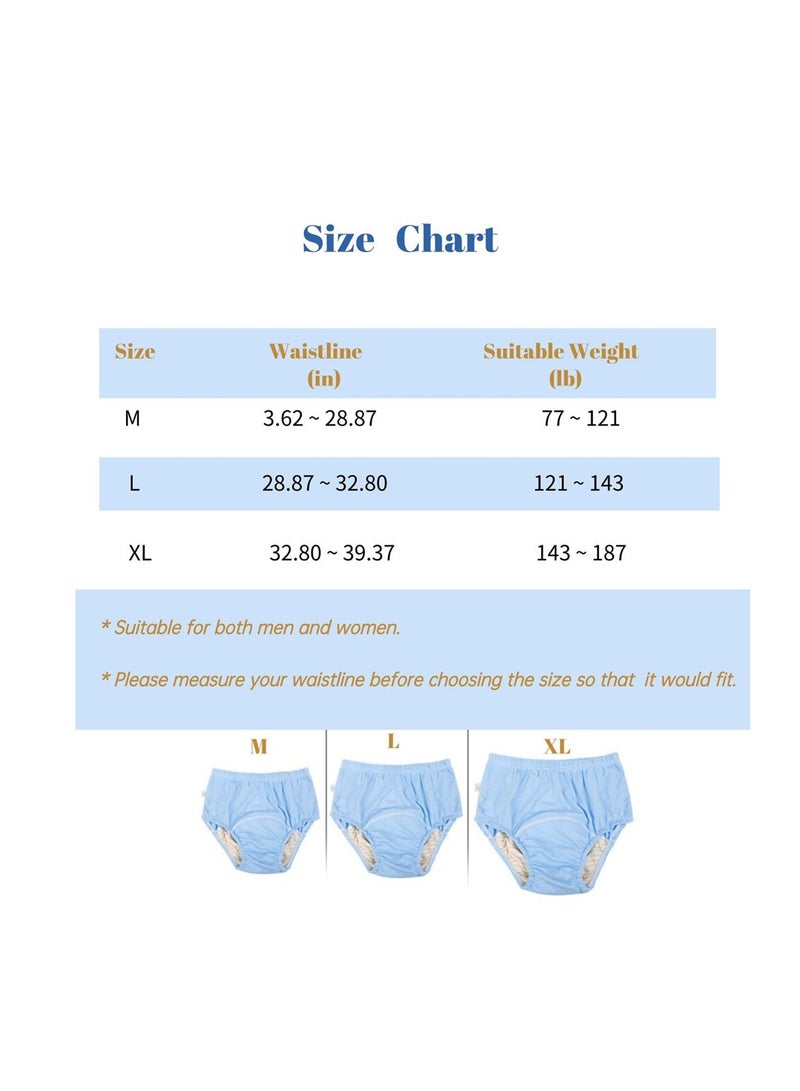 Size Chart

| Size | Waistline (in) | Suitable Weight (lb) |
|---|---|---|
| M | 3.62 ~ 28.87 | 77 ~ 121 |
| L | 28.87 ~ 32.80 | 121 ~ 143 |
| XL | 32.80 ~ 39.37 | 143 ~ 187 |

* Suitable for both men and women.

* Please measure your waistline before choosing the size so that it would fit.

M

L

XL